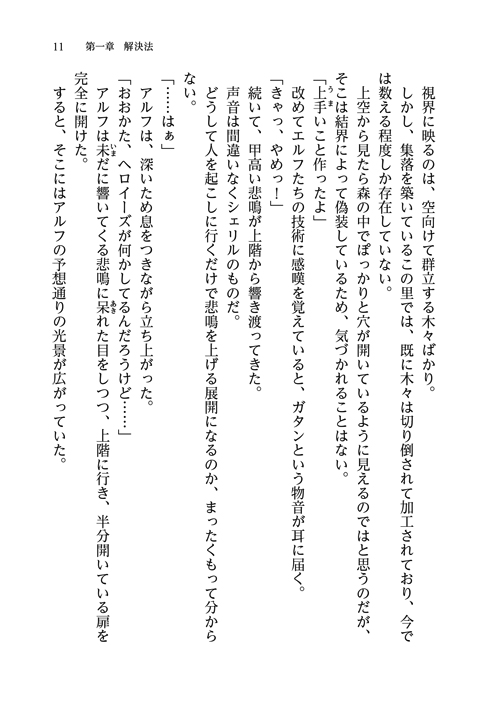 11　第一章　解決法

視界に映るのは、空向けて群立する木々ばかり。

しかし、集落を築いているこの里では、既に木々は切り倒されて加工されており、今では数える程度しか存在していない。

上空から見たら森の中でぽっかりと穴が開いているように見えるのではと思うのだが、そこは結界によって偽装しているため、気づかれることはない。

「上手いこと作ったよ」

改めてエルフたちの技術に感嘆を覚えていると、ガタンという物音が耳に届く。

「きゃっ、やめっ！」

続いて、甲高い悲鳴が上階から響き渡ってきた。

声音は間違いなくシェリルのものだ。

どうして人を起こしに行くだけで悲鳴を上げる展開になるのか、まったくもって分からない。

「……はぁ」

アルフは、深いため息をつきながら立ち上がった。

「おおかた、ヘロイーズが何かしてるんだろうけど……」

アルフは未だに響いてくる悲鳴に呆れた目をしつつ、上階に行き、半分開いている扉を完全に開けた。

すると、そこにはアルフの予想通りの光景が広がっていた。